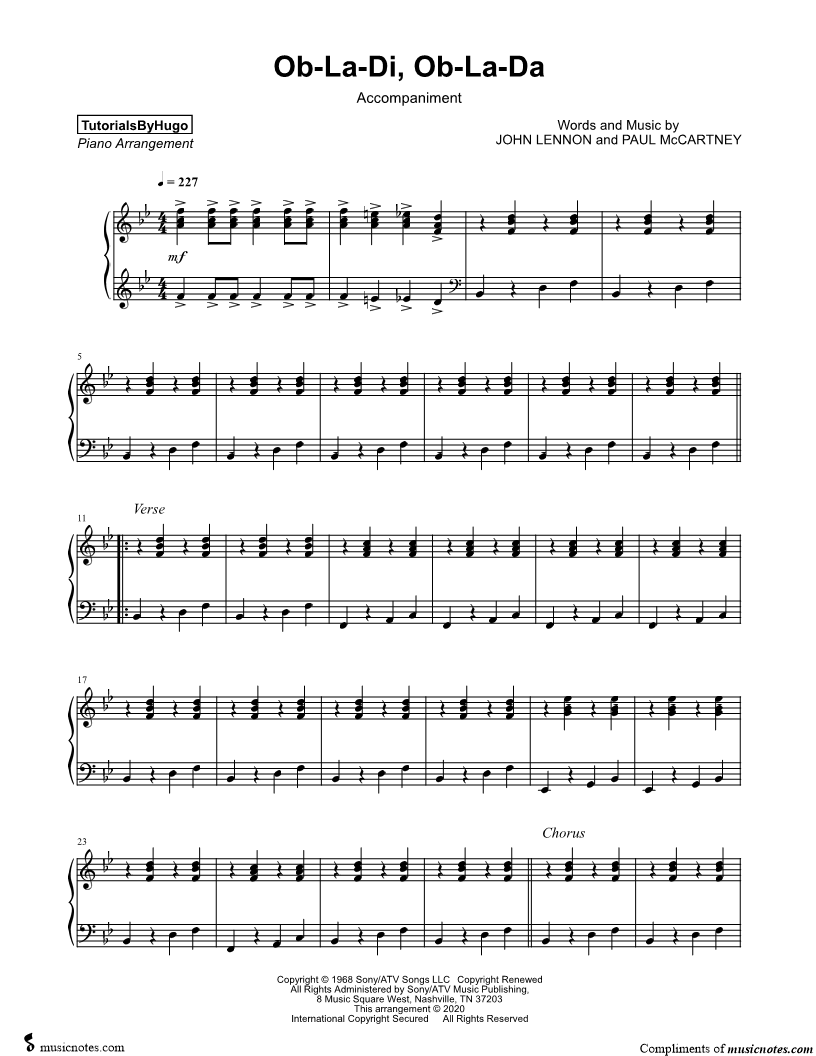 Ob-La-Di, Ob-La-Da

Accompaniment

TutorialsByHugo
Piano Arrangement

Words and Music by
JOHN LENNON and PAUL McCARTNEY

♩ = 227

mf

5

11

Verse

17

23

Chorus

Copyright © 1968 Sony/ATV Songs LLC Copyright Renewed
All Rights Administered by Sony/ATV Music Publishing,
8 Music Square West, Nashville, TN 37203
This arrangement © 2020
International Copyright Secured All Rights Reserved

musicnotes.com

Compliments of musicnotes.com